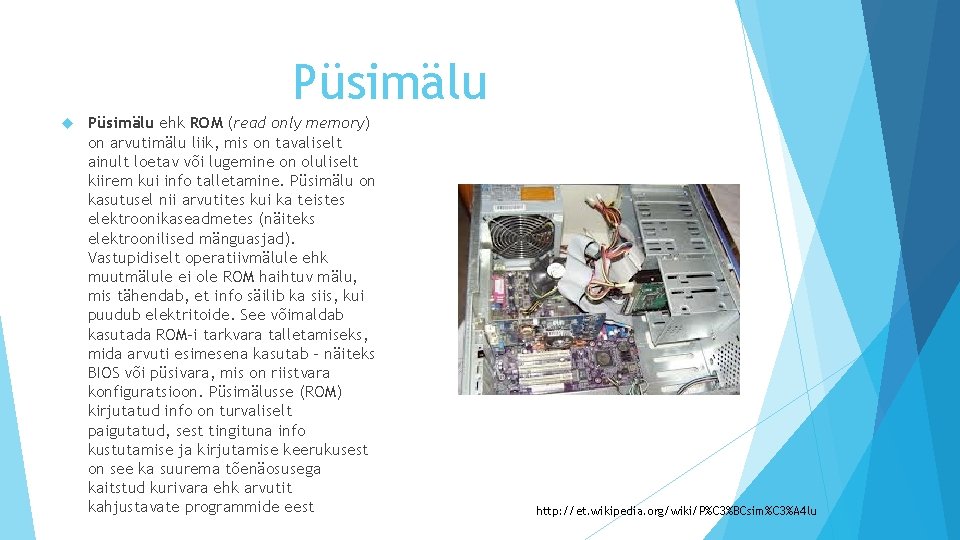 Püsimälu

Püsimälu ehk ROM (read only memory) on arvutimälu liik, mis on tavaliselt ainult loetav või lugemine on oluliselt kiirem kui info talletamine. Püsimälu on kasutusel nii arvutites kui ka teistes elektroonikaseadmetes (näiteks elektroonilised mänguasjad). Vastupidiselt operatiivmälule ehk muutmälule ei ole ROM haihtuv mälu, mis tähendab, et info säilib ka siis, kui puudub elektritoide. See võimaldab kasutada ROM-i tarkvara talletamiseks, mida arvuti esimesena kasutab - näiteks BIOS või püsivara, mis on riistvara konfiguratsioon. Püsimälusse (ROM) kirjutatud info on turvaliselt paigutatud, sest tingituna info kustutamise ja kirjutamise keerukusest on see ka suurema tõenäosusega kaitstud kurivara ehk arvutit kahjustavate programmide eest

http://et.wikipedia.org/wiki/P%C3%BCsim%C3%A4lu